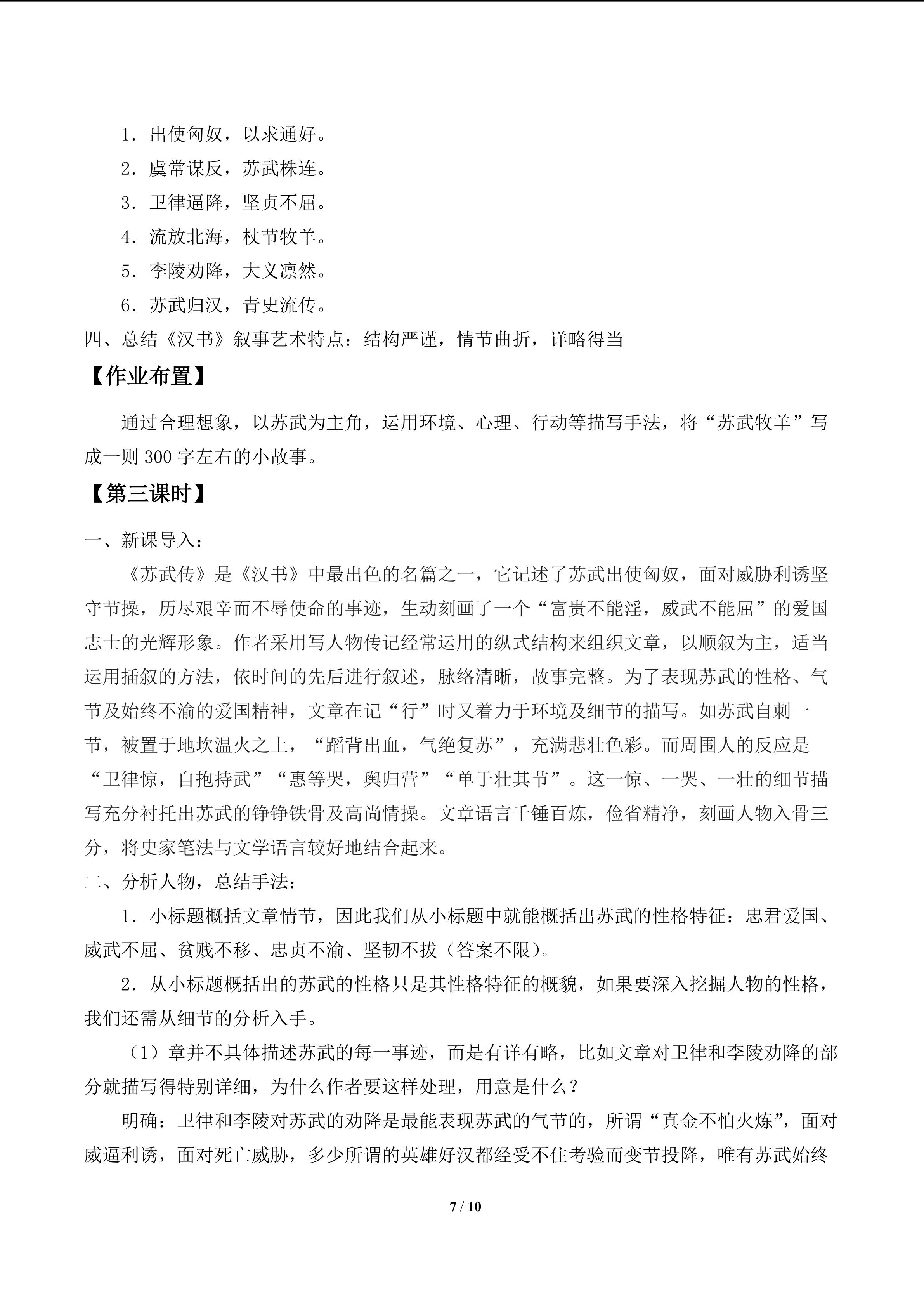 1．出使匈奴，以求通好。

2．虞常谋反，苏武株连。

3．卫律逼降，坚贞不屈。

4．流放北海，杖节牧羊。

5．李陵劝降，大义凛然。

6．苏武归汉，青史流传。

四、总结《汉书》叙事艺术特点：结构严谨，情节曲折，详略得当

【作业布置】

通过合理想象，以苏武为主角，运用环境、心理、行动等描写手法，将“苏武牧羊”写成一则300字左右的小故事。

【第三课时】

一、新课导入：

《苏武传》是《汉书》中最出色的名篇之一，它记述了苏武出使匈奴，面对威胁利诱坚守节操，历尽艰辛而不辱使命的事迹，生动刻画了一个“富贵不能淫，威武不能屈”的爱国志士的光辉形象。作者采用写人物传记经常运用的纵式结构来组织文章，以顺叙为主，适当运用插叙的方法，依时间的先后进行叙述，脉络清晰，故事完整。为了表现苏武的性格、气节及始终不渝的爱国精神，文章在记“行”时又着力于环境及细节的描写。如苏武自刺一节，被置于地坎温火之上，“蹈背出血，气绝复苏”，充满悲壮色彩。而周围人的反应是“卫律惊，自抱持武”“惠等哭，舆归营”“单于壮其节”。这一惊、一哭、一壮的细节描写充分衬托出苏武的铮铮铁骨及高尚情操。文章语言千锤百炼，俭省精净，刻画人物入骨三分，将史家笔法与文学语言较好地结合起来。

二、分析人物，总结手法：

1．小标题概括文章情节，因此我们从小标题中就能概括出苏武的性格特征：忠君爱国、威武不屈、贫贱不移、忠贞不渝、坚韧不拔（答案不限）。

2．从小标题概括出的苏武的性格只是其性格特征的概貌，如果要深入挖掘人物的性格，我们还需从细节的分析入手。

（1）章并不具体描述苏武的每一事迹，而是有详有略，比如文章对卫律和李陵劝降的部分就描写得特别详细，为什么作者要这样处理，用意是什么？

明确：卫律和李陵对苏武的劝降是最能表现苏武的气节的，所谓“真金不怕火炼”，面对威逼利诱，面对死亡威胁，多少所谓的英雄好汉都经受不住考验而变节投降，唯有苏武始终

7 / 10